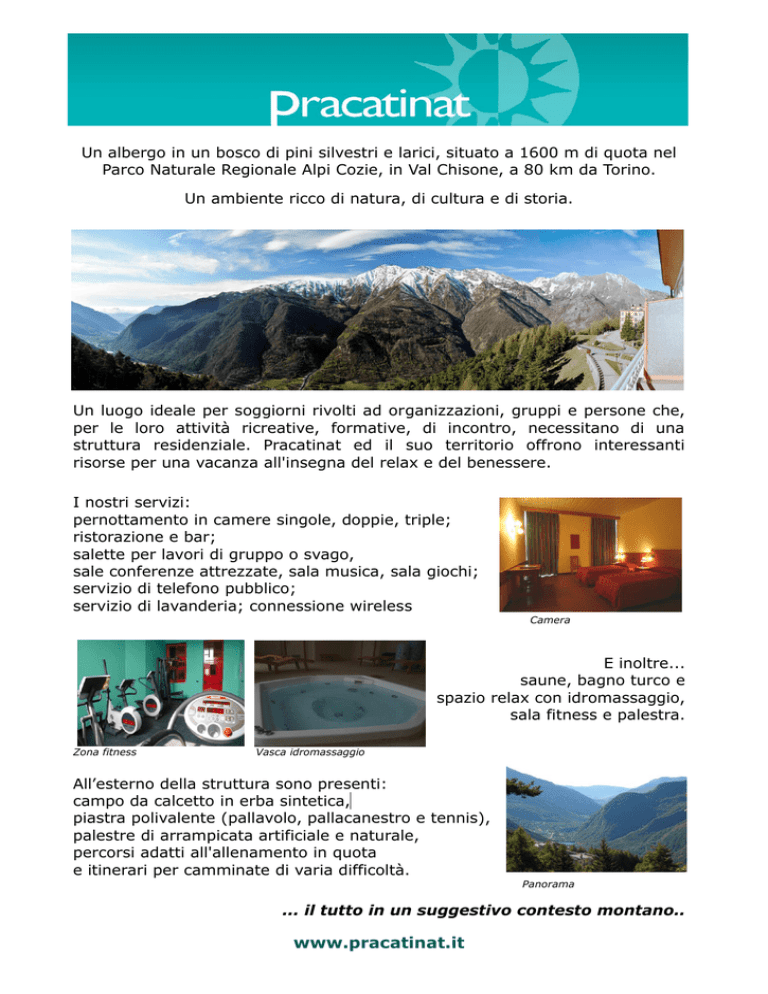 Pracatinat

Un albergo in un bosco di pini silvestri e larici, situato a 1600 m di quota nel Parco Naturale Regionale Alpi Cozie, in Val Chisone, a 80 km da Torino.

Un ambiente ricco di natura, di cultura e di storia.

Un luogo ideale per soggiorni rivolti ad organizzazioni, gruppi e persone che, per le loro attività ricreative, formative, di incontro, necessitano di una struttura residenziale. Pracatinat ed il suo territorio offrono interessanti risorse per una vacanza all'insegna del relax e del benessere.

I nostri servizi:
pernottamento in camere singole, doppie, triple;
ristorazione e bar;
salette per lavori di gruppo o svago,
sale conferenze attrezzate, sala musica, sala giochi;
servizio di telefono pubblico;
servizio di lavanderia; connessione wireless

Camera

E inoltre...
saune, bagno turco e
spazio relax con idromassaggio,
sala fitness e palestra.

Zona fitness

Vasca idromassaggio

All'esterno della struttura sono presenti:
campo da calcetto in erba sintetica,
piastra polivalente (pallavolo, pallacanestro e tennis),
palestre di arrampicata artificiale e naturale,
percorsi adatti all'allenamento in quota
e itinerari per camminate di varia difficoltà.

Panorama

... il tutto in un suggestivo contesto montano..

www.pracatinat.it